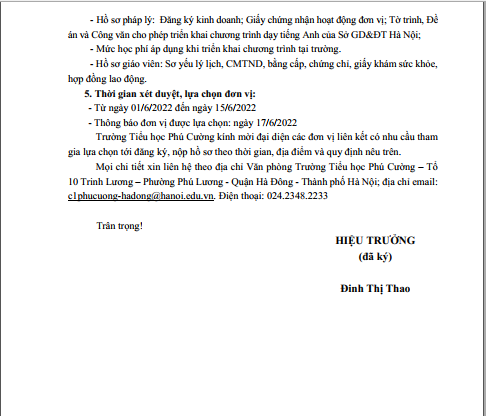 - Hồ sơ pháp lý: Đăng ký kinh doanh; Giấy chứng nhận hoạt động đơn vị; Tờ trình, Đề án và Công văn cho phép triển khai chương trình dạy tiếng Anh của Sở GD&ĐT Hà Nội;

- Mức học phí áp dụng khi triển khai chương trình tại trường.

- Hồ sơ giáo viên: Sơ yếu lý lịch, CMTND, bằng cấp, chứng chỉ, giấy khám sức khỏe, hợp đồng lao động.

5. Thời gian xét duyệt, lựa chọn đơn vị:

- Từ ngày 01/6/2022 đến ngày 15/6/2022

- Thông báo đơn vị được lựa chọn: ngày 17/6/2022

Trường Tiểu học Phú Cường kính mời đại diện các đơn vị liên kết có nhu cầu tham gia lựa chọn tới đăng ký, nộp hồ sơ theo thời gian, địa điểm và quy định nêu trên.

Mọi chi tiết xin liên hệ theo địa chỉ Văn phòng Trường Tiểu học Phú Cường – Tổ 10 Trinh Lương – Phường Phú Lương - Quận Hà Đông - Thành phố Hà Nội; địa chỉ email: c1phucuong-hadong@hanoi.edu.vn. Điện thoại: 024.2348.2233

Trân trọng!

HIỆU TRƯỞNG
(đã ký)

Đinh Thị Thao